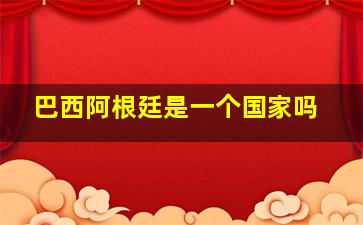 巴西阿根廷是一个国家吗